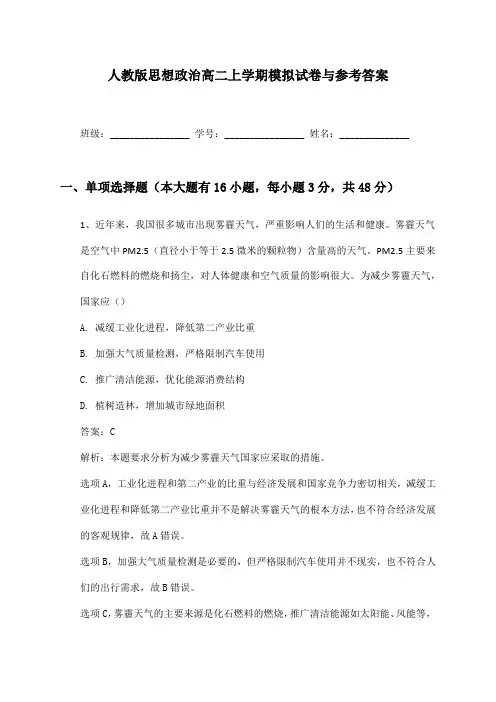 人教版思想政治高二上学期模拟试卷与参考答案

班级：________________ 学号：________________ 姓名：______________

一、单项选择题（本大题有16小题，每小题3分，共48分）

1、近年来，我国很多城市出现雾霾天气，严重影响人们的生活和健康。雾霾天气是空气中PM2.5（直径小于等于2.5微米的颗粒物）含量高的天气。PM2.5主要来自化石燃料的燃烧和扬尘，对人体健康和空气质量的影响很大。为减少雾霾天气，国家应（）

A. 减缓工业化进程，降低第二产业比重

B. 加强大气质量检测，严格限制汽车使用

C. 推广清洁能源，优化能源消费结构

D. 植树造林，增加城市绿地面积

答案：C

解析：本题要求分析为减少雾霾天气国家应采取的措施。

选项A，工业化进程和第二产业的比重与经济发展和国家竞争力密切相关，减缓工业化进程和降低第二产业比重并不是解决雾霾天气的根本方法，也不符合经济发展的客观规律，故A错误。

选项B，加强大气质量检测是必要的，但严格限制汽车使用并不现实，也不符合人们的出行需求，故B错误。

选项C，雾霾天气的主要来源是化石燃料的燃烧，推广清洁能源如太阳能、风能等，